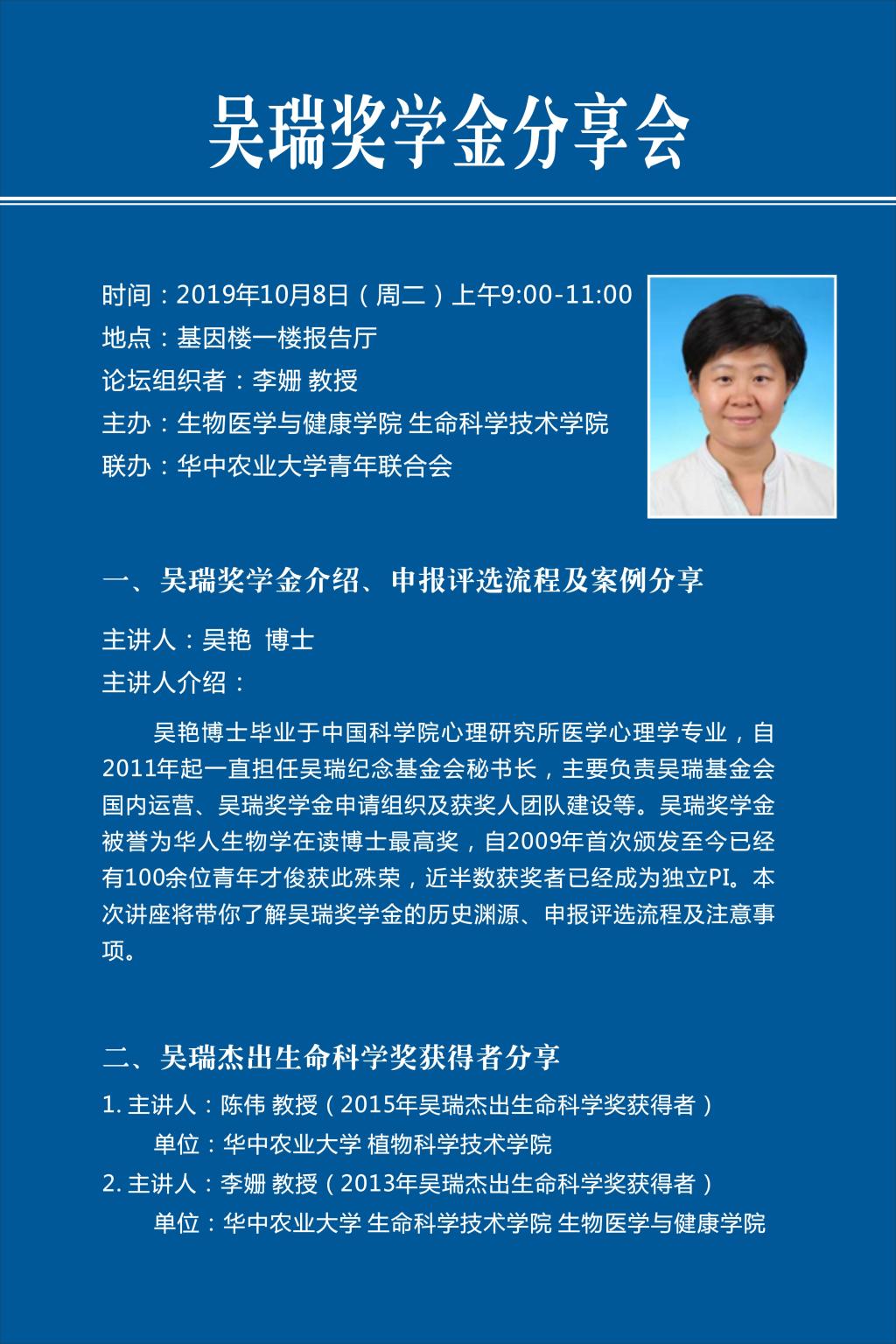 吴瑞奖学金分享会

时间：2019年10月8日（周二）上午9:00-11:00
地点：基因楼一楼报告厅
论坛组织者：李姗 教授
主办：生物医学与健康学院 生命科学技术学院
联办：华中农业大学青年联合会

一、吴瑞奖学金介绍、申报评选流程及案例分享

主讲人：吴艳 博士
主讲人介绍：

吴艳博士毕业于中国科学院心理研究所医学心理学专业，自2011年起一直担任吴瑞纪念基金会秘书长，主要负责吴瑞基金会国内运营、吴瑞奖学金申请组织及获奖人团队建设等。吴瑞奖学金被誉为华人生物学在读博士最高奖，自2009年首次颁发至今已经有100余位青年才俊获此殊荣，近半数获奖者已经成为独立PI。本次讲座将带你了解吴瑞奖学金的历史渊源、申报评选流程及注意事项。

二、吴瑞杰出生命科学奖获得者分享

1. 主讲人：陈伟 教授（2015年吴瑞杰出生命科学奖获得者）
单位：华中农业大学 植物科学技术学院
2. 主讲人：李姗 教授（2013年吴瑞杰出生命科学奖获得者）
单位：华中农业大学 生命科学技术学院 生物医学与健康学院